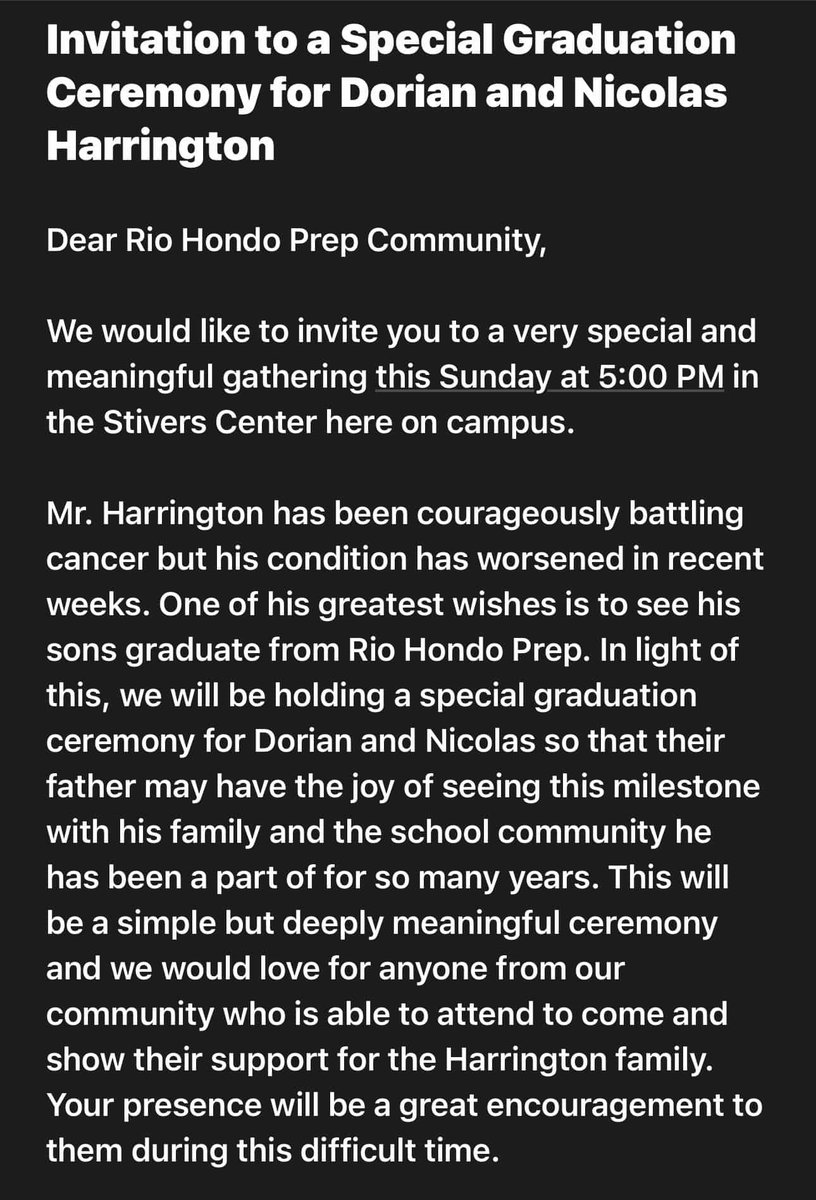 Invitation to a Special Graduation Ceremony for Dorian and Nicolas Harrington

Dear Rio Hondo Prep Community,

We would like to invite you to a very special and meaningful gathering this Sunday at 5:00 PM in the Stivers Center here on campus.

Mr. Harrington has been courageously battling cancer but his condition has worsened in recent weeks. One of his greatest wishes is to see his sons graduate from Rio Hondo Prep. In light of this, we will be holding a special graduation ceremony for Dorian and Nicolas so that their father may have the joy of seeing this milestone with his family and the school community he has been a part of for so many years. This will be a simple but deeply meaningful ceremony and we would love for anyone from our community who is able to attend to come and show their support for the Harrington family. Your presence will be a great encouragement to them during this difficult time.